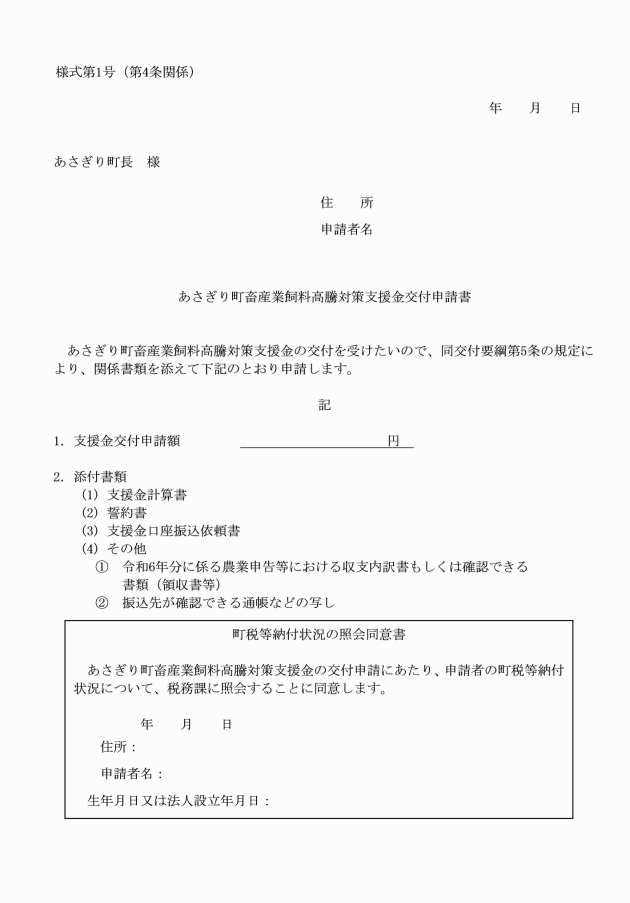 様式第1号（第4条関係）

年　月　日

あさぎり町長　様

住　所

申請者名

あさぎり町畜産業飼料高騰対策支援金交付申請書

あさぎり町畜産業飼料高騰対策支援金の交付を受けたいので、同交付要綱第5条の規定により、関係書類を添えて下記のとおり申請します。

記

1. 支援金交付申請額　　　　　　　　円

2. 添付書類
(1) 支援金計算書
(2) 誓約書
(3) 支援金口座振込依頼書
(4) その他
① 令和6年分に係る農業申告等における収支内訳書もしくは確認できる書類（領収書等）
② 振込先が確認できる通帳などの写し

町税等納付状況の照会同意書

あさぎり町畜産業飼料高騰対策支援金の交付申請にあたり、申請者の町税等納付状況について、税務課に照会することに同意します。

年　月　日

住所：

申請者名：

生年月日又は法人設立年月日：